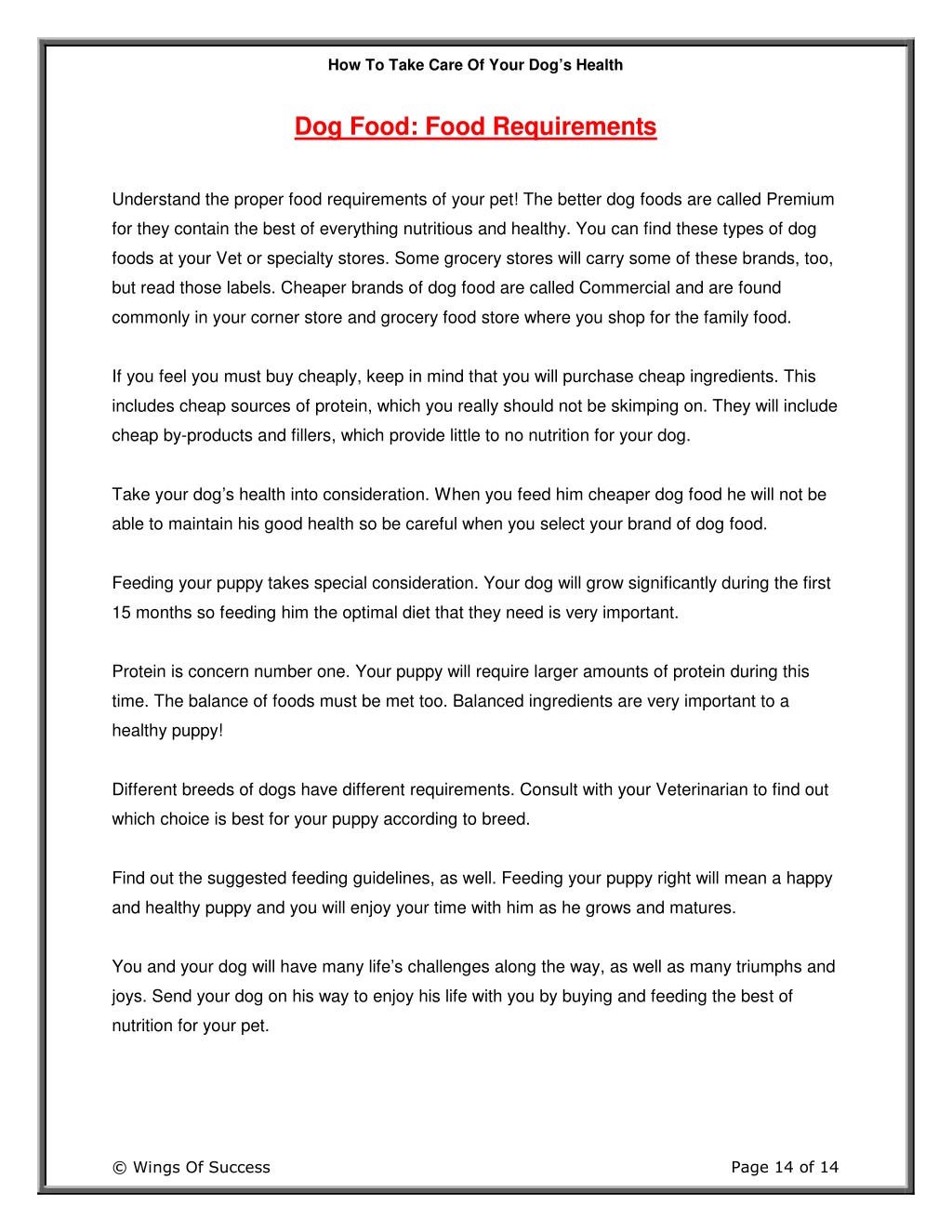 How To Take Care Of Your Dog's Health

Dog Food: Food Requirements

Understand the proper food requirements of your pet! The better dog foods are called Premium for they contain the best of everything nutritious and healthy. You can find these types of dog foods at your Vet or specialty stores. Some grocery stores will carry some of these brands, too, but read those labels. Cheaper brands of dog food are called Commercial and are found commonly in your corner store and grocery food store where you shop for the family food.

If you feel you must buy cheaply, keep in mind that you will purchase cheap ingredients. This includes cheap sources of protein, which you really should not be skimping on. They will include cheap by-products and fillers, which provide little to no nutrition for your dog.

Take your dog's health into consideration. When you feed him cheaper dog food he will not be able to maintain his good health so be careful when you select your brand of dog food.

Feeding your puppy takes special consideration. Your dog will grow significantly during the first 15 months so feeding him the optimal diet that they need is very important.

Protein is concern number one. Your puppy will require larger amounts of protein during this time. The balance of foods must be met too. Balanced ingredients are very important to a healthy puppy!

Different breeds of dogs have different requirements. Consult with your Veterinarian to find out which choice is best for your puppy according to breed.

Find out the suggested feeding guidelines, as well. Feeding your puppy right will mean a happy and healthy puppy and you will enjoy your time with him as he grows and matures.

You and your dog will have many life's challenges along the way, as well as many triumphs and joys. Send your dog on his way to enjoy his life with you by buying and feeding the best of nutrition for your pet.

© Wings Of Success

Page 14 of 14